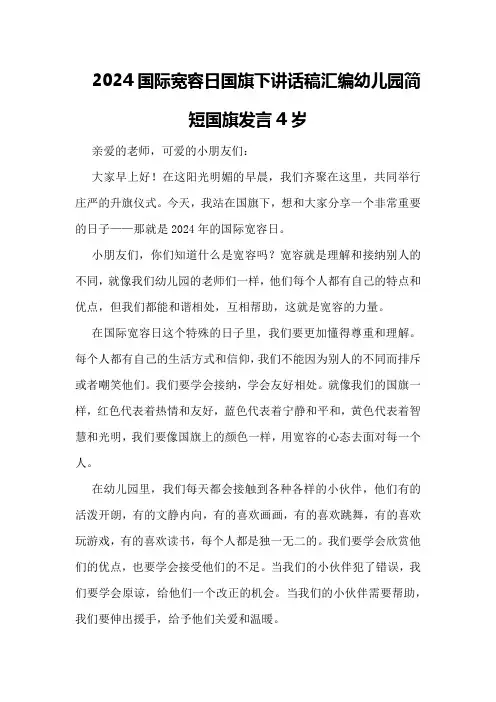 2024国际宽容日国旗下讲话稿汇编幼儿园简短国旗发言4岁

亲爱的老师，可爱的小朋友们：

大家早上好！在这阳光明媚的早晨，我们齐聚在这里，共同举行庄严的升旗仪式。今天，我站在国旗下，想和大家分享一个非常重要的日子——那就是2024年的国际宽容日。

小朋友们，你们知道什么是宽容吗？宽容就是理解和接纳别人的不同，就像我们幼儿园的老师们一样，他们每个人都有自己的特点和优点，但我们都能和谐相处，互相帮助，这就是宽容的力量。

在国际宽容日这个特殊的日子里，我们要更加懂得尊重和理解。每个人都有自己的生活方式和信仰，我们不能因为别人的不同而排斥或者嘲笑他们。我们要学会接纳，学会友好相处。就像我们的国旗一样，红色代表着热情和友好，蓝色代表着宁静和平和，黄色代表着智慧和光明，我们要像国旗上的颜色一样，用宽容的心态去面对每一个人。

在幼儿园里，我们每天都会接触到各种各样的小伙伴，他们有的活泼开朗，有的文静内向，有的喜欢画画，有的喜欢跳舞，有的喜欢玩游戏，有的喜欢读书，每个人都是独一无二的。我们要学会欣赏他们的优点，也要学会接受他们的不足。当我们的小伙伴犯了错误，我们要学会原谅，给他们一个改正的机会。当我们的小伙伴需要帮助，我们要伸出援手，给予他们关爱和温暖。